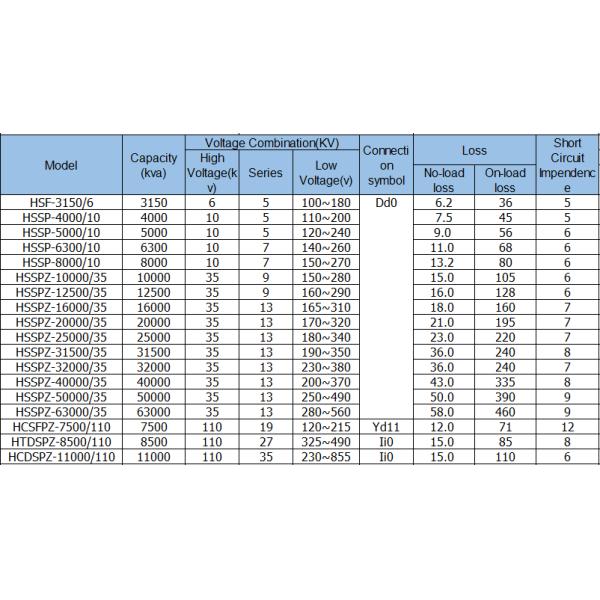 | Model | Capacity (kva) | Voltage Combination(KV) High Voltage(kv) | Voltage Combination(KV) Series | Voltage Combination(KV) Low Voltage(v) | Connection symbol | Loss No-load loss | Loss On-load loss | Short Circuit Impendence |
|---|---|---|---|---|---|---|---|---|
| HSF-3150/6 | 3150 | 6 | 5 | 100~180 | Dd0 | 6.2 | 36 | 5 |
| HSSP-4000/10 | 4000 | 10 | 5 | 110~200 | | 7.5 | 45 | 5 |
| HSSP-5000/10 | 5000 | 10 | 5 | 120~240 | | 9.0 | 56 | 6 |
| HSSP-6300/10 | 6300 | 10 | 7 | 140~260 | | 11.0 | 68 | 6 |
| HSSP-8000/10 | 8000 | 10 | 7 | 150~270 | | 13.2 | 80 | 6 |
| HSSPZ-10000/35 | 10000 | 35 | 9 | 150~280 | | 15.0 | 105 | 6 |
| HSSPZ-12500/35 | 12500 | 35 | 9 | 160~290 | | 16.0 | 128 | 6 |
| HSSPZ-16000/35 | 16000 | 35 | 13 | 165~310 | | 18.0 | 160 | 7 |
| HSSPZ-20000/35 | 20000 | 35 | 13 | 170~320 | | 21.0 | 195 | 7 |
| HSSPZ-25000/35 | 25000 | 35 | 13 | 180~340 | | 23.0 | 220 | 7 |
| HSSPZ-31500/35 | 31500 | 35 | 13 | 190~350 | | 36.0 | 240 | 8 |
| HSSPZ-32000/35 | 32000 | 35 | 13 | 230~380 | | 36.0 | 240 | 7 |
| HSSPZ-40000/35 | 40000 | 35 | 13 | 200~370 | | 43.0 | 335 | 8 |
| HSSPZ-50000/35 | 50000 | 35 | 13 | 250~490 | | 50.0 | 390 | 9 |
| HSSPZ-63000/35 | 63000 | 35 | 13 | 280~560 | | 58.0 | 460 | 9 |
| HCSFPZ-7500/110 | 7500 | 110 | 19 | 120~215 | Yd11 | 12.0 | 71 | 12 |
| HTDSPZ-8500/110 | 8500 | 110 | 27 | 325~490 | Ii0 | 15.0 | 85 | 8 |
| HCDSPZ-11000/110 | 11000 | 110 | 35 | 230~855 | Ii0 | 15.0 | 110 | 6 |